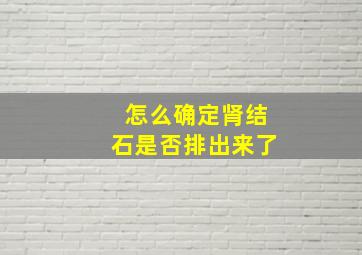 怎么确定肾结石是否排出来了